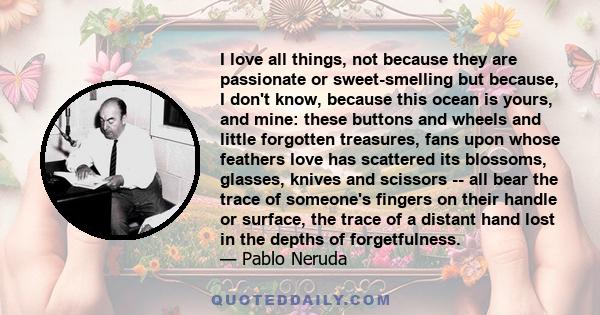 I love all things, not because they are passionate or sweet-smelling but because, I don't know, because this ocean is yours, and mine: these buttons and wheels and little forgotten treasures, fans upon whose feathers love has scattered its blossoms, glasses, knives and scissors -- all bear the trace of someone's fingers on their handle or surface, the trace of a distant hand lost in the depths of forgetfulness.
— Pablo Neruda

QUOTEDDAILY.COM